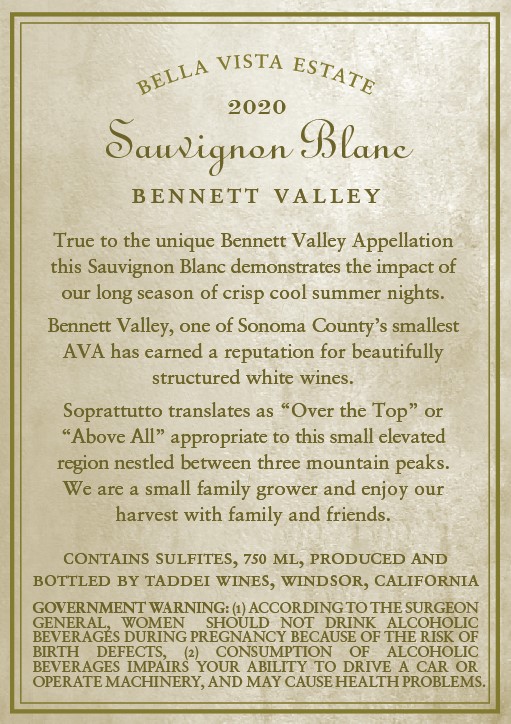 BELLA VISTA ESTATE
2020
Sauvignon Blanc
BENNETT VALLEY

True to the unique Bennett Valley Appellation this Sauvignon Blanc demonstrates the impact of our long season of crisp cool summer nights.

Bennett Valley, one of Sonoma County's smallest AVA has earned a reputation for beautifully structured white wines.

Soprattutto translates as "Over the Top" or "Above All" appropriate to this small elevated region nestled between three mountain peaks. We are a small family grower and enjoy our harvest with family and friends.

CONTAINS SULFITES, 750 ML, PRODUCED AND BOTTLED BY TADDEI WINES, WINDSOR, CALIFORNIA

GOVERNMENT WARNING: (1) ACCORDING TO THE SURGEON GENERAL, WOMEN SHOULD NOT DRINK ALCOHOLIC BEVERAGES DURING PREGNANCY BECAUSE OF THE RISK OF BIRTH DEFECTS, (2) CONSUMPTION OF ALCOHOLIC BEVERAGES IMPAIRS YOUR ABILITY TO DRIVE A CAR OR OPERATE MACHINERY, AND MAY CAUSE HEALTH PROBLEMS.